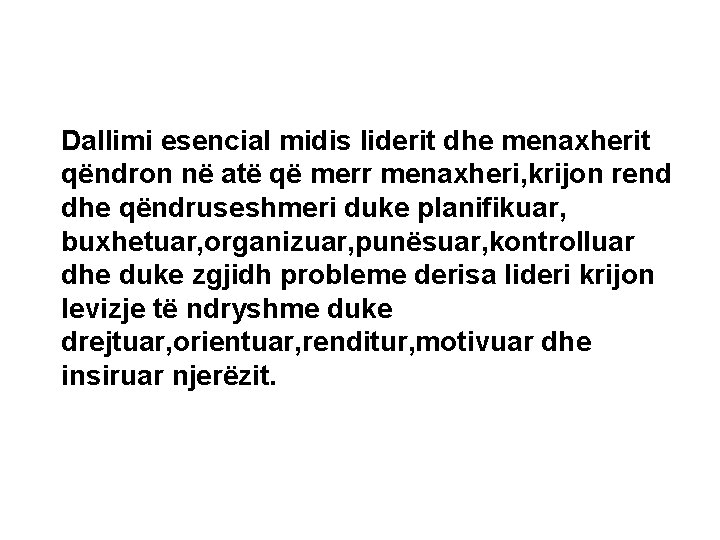 Dallimi esencial midis liderit dhe menaxherit qëndron në atë që merr menaxheri,krijon rend dhe qëndruseshmeri duke planifikuar, buxhetuar,organizuar,punësuar,kontrolluar dhe duke zgjidh probleme derisa lideri krijon levizje të ndryshme duke drejtuar,orientuar,renditur,motivuar dhe insiruar njerëzit.